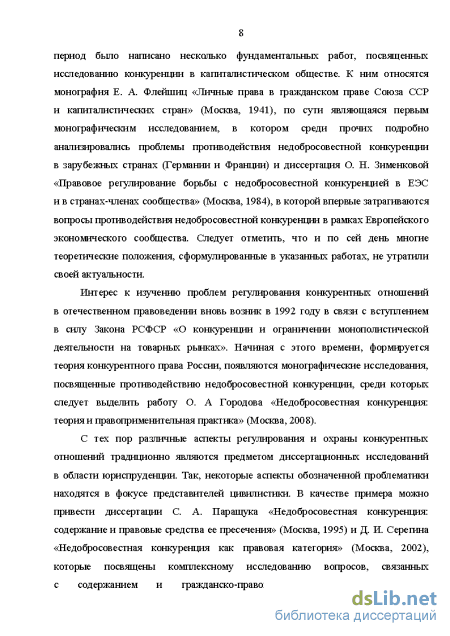 8

период было написано несколько фундаментальных работ, посвященных исследованию конкуренции в капиталистическом обществе. К ним относятся монография Е. А. Флейшиц «Личные права в гражданском праве Союза ССР и капиталистических стран» (Москва, 1941), по сути являющаяся первым монографическим исследованием, в котором среди прочих подробно анализировались проблемы противодействия недобросовестной конкуренции в зарубежных странах (Германии и Франции) и диссертация О. Н. Зименковой «Правовое регулирование борьбы с недобросовестной конкуренцией в ЕЭС и в странах-членах сообщества» (Москва, 1984), в которой впервые затрагиваются вопросы противодействия недобросовестной конкуренции в рамках Европейского экономического сообщества. Следует отметить, что и по сей день многие теоретические положения, сформулированные в указанных работах, не утратили своей актуальности.

Интерес к изучению проблем регулирования конкурентных отношений в отечественном правоведении вновь возник в 1992 году в связи с вступлением в силу Закона РСФСР «О конкуренции и ограничении монополистической деятельности на товарных рынках». Начиная с этого времени, формируется теория конкурентного права России, появляются монографические исследования, посвященные противодействию недобросовестной конкуренции, среди которых следует выделить работу О. А Городова «Недобросовестная конкуренция: теория и правоприменительная практика» (Москва, 2008).

С тех пор различные аспекты регулирования и охраны конкурентных отношений традиционно являются предметом диссертационных исследований в области юриспруденции. Так, некоторые аспекты обозначенной проблематики находятся в фокусе представителей цивилистики. В качестве примера можно привести диссертации С. А. Паращука «Недобросовестная конкуренция: содержание и правовые средства ее пресечения» (Москва, 1995) и Д. И. Серегина «Недобросовестная конкуренция как правовая категория» (Москва, 2002), которые посвящены комплексному исследованию вопросов, связанных с содержанием и гражданско-право

dsLib.net
библиотека диссертаций